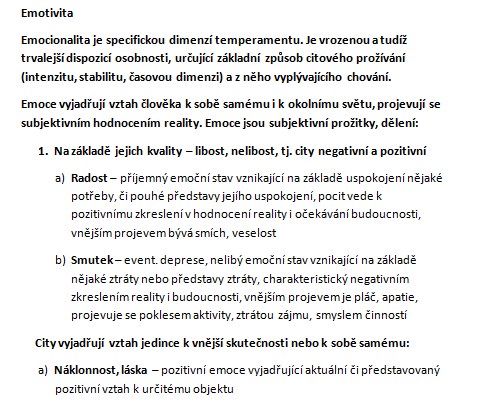 Emotivita

Emocionalita je specifickou dimenzí temperamentu. Je vrozenou a tudíž trvalejší dispozicí osobnosti, určující základní způsob citového prožívání (intenzitu, stabilitu, časovou dimenzi) a z něho vyplývajícího chování.

Emoce vyjadřují vztah člověka k sobě samému i k okolnímu světu, projevují se subjektivním hodnocením reality. Emoce jsou subjektivní prožitky, dělení:

1. Na základě jejich kvality – libost, nelibost, tj. city negativní a pozitivní

a) Radost – příjemný emoční stav vznikající na základě uspokojení nějaké potřeby, či pouhé představy jejího uspokojení, pocit vede k pozitivnímu zkreslení v hodnocení reality i očekávání budoucnosti, vnějším projevem bývá smích, veselost

b) Smutek – event. deprese, nelibý emoční stav vznikající na základě nějaké ztráty nebo představy ztráty, charakteristický negativním zkreslením reality i budoucnosti, vnějším projevem je pláč, apatie, projevuje se poklesem aktivity, ztrátou zájmu, smyslem činností

City vyjadřují vztah jedince k vnější skutečnosti nebo k sobě samému:

a) Náklonnost, láska – pozitivní emoce vyjadřující aktuální či představovaný pozitivní vztah k určitému objektu